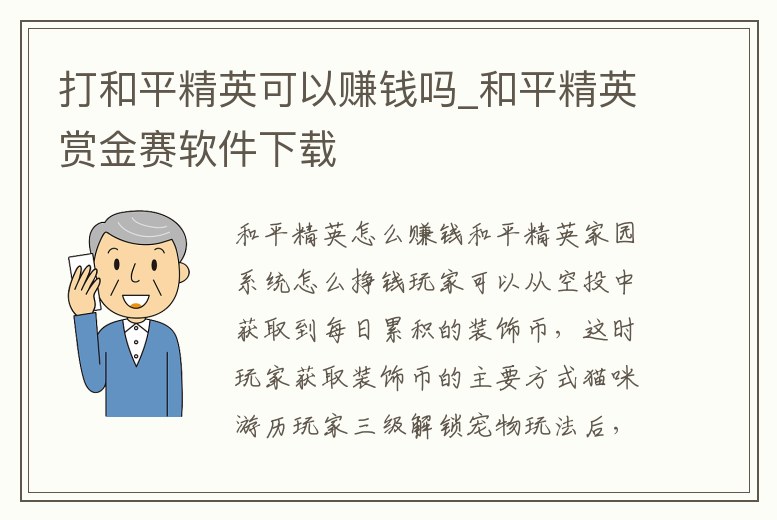 打和平精英可以赚钱吗_和平精英赏金赛软件下载

和平精英怎么赚钱和平精英家园系统怎么挣钱玩家可以从空投中获取到每日累积的装饰币，这时玩家获取装饰币的主要方式猫咪游历玩家三级解锁宠物玩法后，